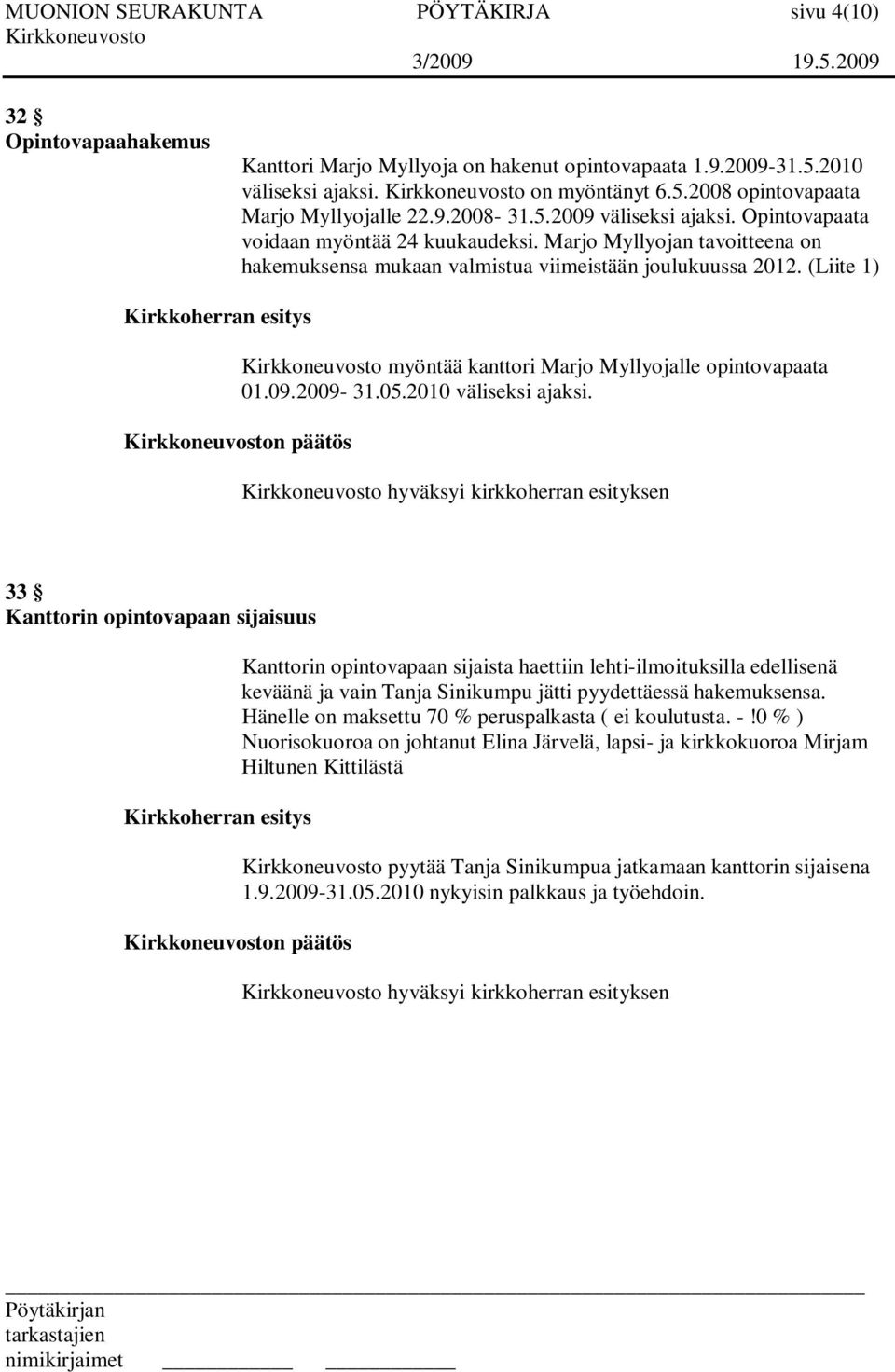 MUONION SEURAKUNTA PÖYTÄKIRJA sivu 4(10)
Kirkkoneuvosto 3/2009 19.5.2009

32 §
Opintovapaahakemus

Kanttori Marjo Myllyoja on hakenut opintovapaata 1.9.2009-31.5.2010 väliseksi ajaksi. Kirkkoneuvosto on myöntänyt 6.5.2008 opintovapaata Marjo Myllyojalle 22.9.2008- 31.5.2009 väliseksi ajaksi. Opintovapaata voidaan myöntää 24 kuukaudeksi. Marjo Myllyojan tavoitteena on hakemuksensa mukaan valmistua viimeistään joulukuussa 2012. (Liite 1)

Kirkkoherran esitys

Kirkkoneuvosto myöntää kanttori Marjo Myllyojalle opintovapaata 01.09.2009- 31.05.2010 väliseksi ajaksi.

Kirkkoneuvoston päätös

Kirkkoneuvosto hyväksyi kirkkoherran esityksen

33 §
Kanttorin opintovapaan sijaisuus

Kanttorin opintovapaan sijaista haettiin lehti-ilmoituksilla edellisenä keväänä ja vain Tanja Sinikumpu jätti pyydettäessä hakemuksensa. Hänelle on maksettu 70 % peruspalkasta ( ei koulutusta. -!0 % ) Nuorisokuoroa on johtanut Elina Järvelä, lapsi- ja kirkkokuoroa Mirjam Hiltunen Kittilästä

Kirkkoherran esitys

Kirkkoneuvosto pyytää Tanja Sinikumpua jatkamaan kanttorin sijaisena 1.9.2009-31.05.2010 nykyisin palkkaus ja työehdoin.

Kirkkoneuvoston päätös

Kirkkoneuvosto hyväksyi kirkkoherran esityksen

Pöytäkirjan tarkastajien nimikirjaimet